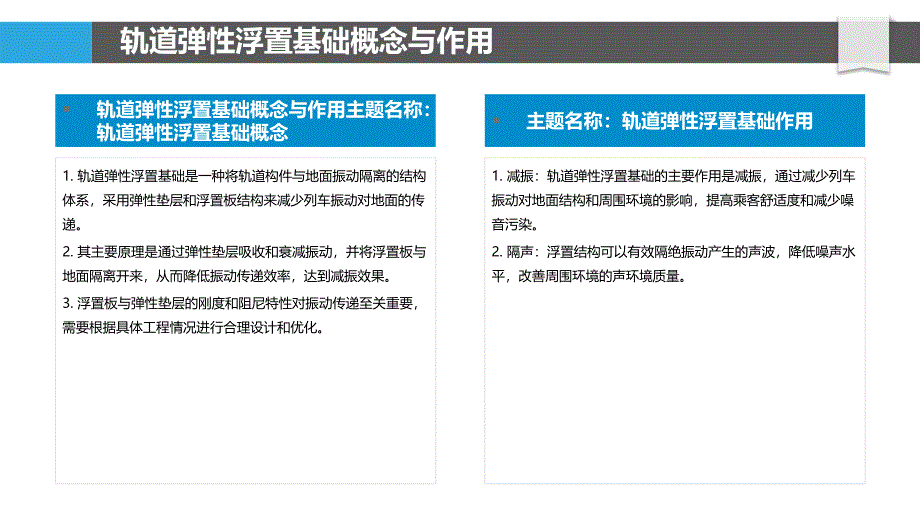 轨道弹性浮置基础概念与作用

轨道弹性浮置基础概念与作用主题名称：轨道弹性浮置基础概念

1. 轨道弹性浮置基础是一种将轨道构件与地面振动隔离的结构体系，采用弹性垫层和浮置板结构来减少列车振动对地面的传递。

2. 其主要原理是通过弹性垫层吸收和衰减振动，并将浮置板与地面隔离开来，从而降低振动传递效率，达到减振效果。

3. 浮置板与弹性垫层的刚度和阻尼特性对振动传递至关重要，需要根据具体工程情况进行合理设计和优化。

主题名称：轨道弹性浮置基础作用

1. 减振：轨道弹性浮置基础的主要作用是减振，通过减少列车振动对地面结构和周围环境的影响，提高乘客舒适度和减少噪音污染。

2. 隔声：浮置结构可以有效隔绝振动产生的声波，降低噪声水平，改善周围环境的声环境质量。